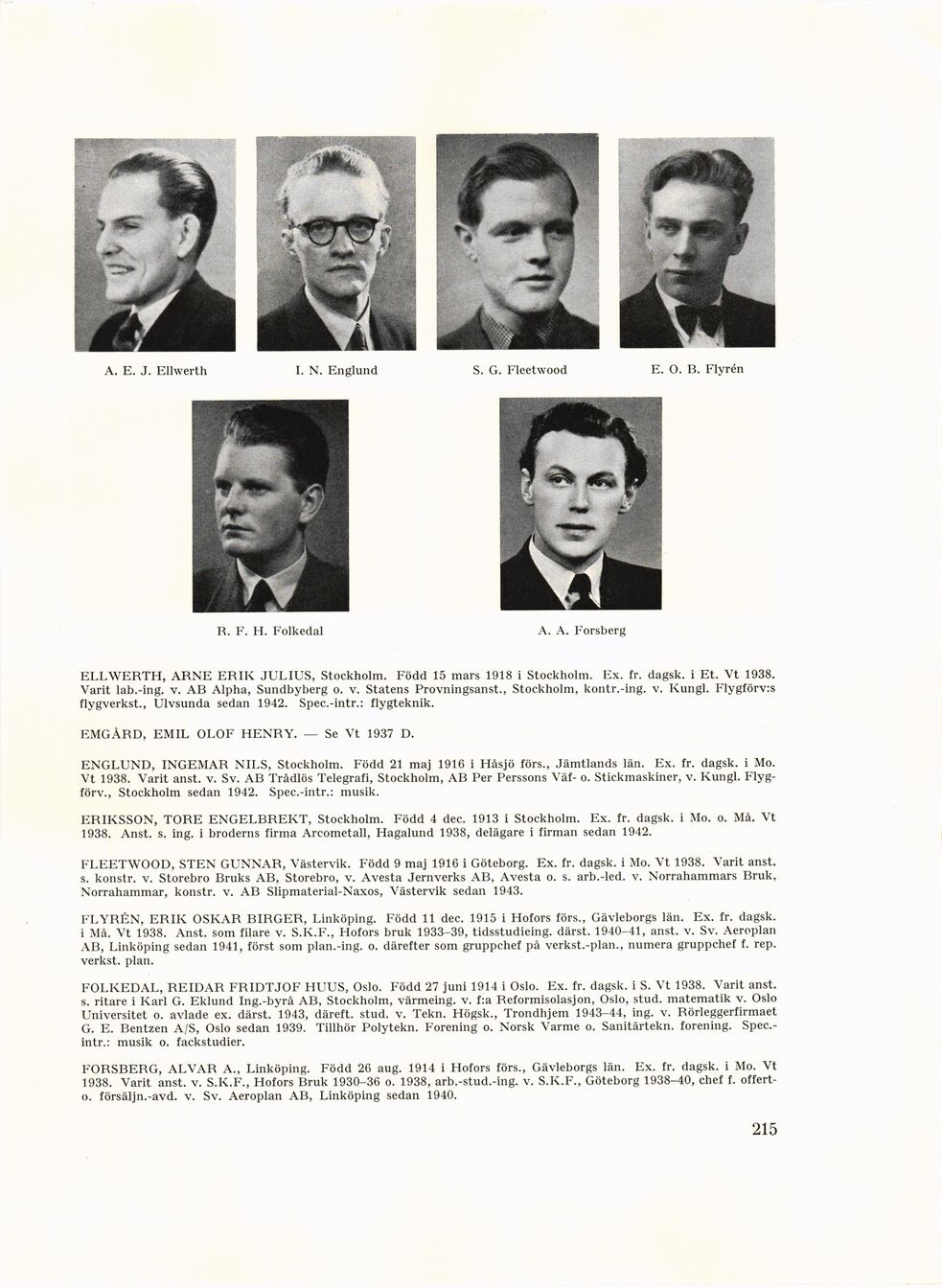 A. E. J. Ellwerth

I. N. Englund

S. G. Fleetwood

E. O. B. Flyrén

R. F. H. Folkedal

A. A. Forsberg

ELLWERTH, ARNE ERIK JULIUS, Stockholm. Född 15 mars 1918 i Stockholm. Ex. fr. dagsk. i Et. Vt 1938. Varit lab.-ing. v. AB Alpha, Sundbyberg o. v. Statens Provningsanst., Stockholm, kontr.-ing. v. Kungl. Flygförv:s flygverkst., Ulvsunda sedan 1942. Spec.-intr.: flygteknik.

EMGÅRD, EMIL OLOF HENRY. — Se Vt 1937 D.

ENGLUND, INGEMAR NILS, Stockholm. Född 21 maj 1916 i Håsjö förs., Jämtlands län. Ex. fr. dagsk. i Mo. Vt 1938. Varit anst. v. Sv. AB Trådlös Telegrafi, Stockholm, AB Per Perssons Väf- o. Stickmaskiner, v. Kungl. Flygförv., Stockholm sedan 1942. Spec.-intr.: musik.

ERIKSSON, TORE ENGELBREKT, Stockholm. Född 4 dec. 1913 i Stockholm. Ex. fr. dagsk. i Mo. o. Må. Vt 1938. Anst. s. ing. i broderns firma Arcometall, Hagalund 1938, delägare i firman sedan 1942.

FLEETWOOD, STEN GUNNAR, Västervik. Född 9 maj 1916 i Göteborg. Ex. fr. dagsk. i Mo. Vt 1938. Varit anst. s. konstr. v. Storebro Bruks AB, Storebro, v. Avesta Jernverks AB, Avesta o. s. arb.-led. v. Norrahammars Bruk, Norrahammar, konstr. v. AB Slipmaterial-Naxos, Västervik sedan 1943.

FLYRÉN, ERIK OSKAR BIRGER, Linköping. Född 11 dec. 1915 i Hofors förs., Gävleborgs län. Ex. fr. dagsk. i Må. Vt 1938. Anst. som filare v. S.K.F., Hofors bruk 1933–39, tidsstudieing. därst. 1940–41, anst. v. Sv. Aeroplan AB, Linköping sedan 1941, först som plan.-ing. o. därefter som gruppchef på verkst.-plan., numera gruppchef f. rep. verkst. plan.

FOLKEDAL, REIDAR FRIDTJOF HUUS, Oslo. Född 27 juni 1914 i Oslo. Ex. fr. dagsk. i S. Vt 1938. Varit anst. s. ritare i Karl G. Eklund Ing.-byrå AB, Stockholm, värmeing. v. f:a Reformisolasjon, Oslo, stud. matematik v. Oslo Universitet o. avlade ex. därst. 1943, däreft. stud. v. Tekn. Högsk., Trondhjem 1943–44, ing. v. Rörleggerfirmaet G. E. Bentzen A/S, Oslo sedan 1939. Tillhör Polytekn. Forening o. Norsk Varme o. Sanitärtekn. forening. Spec.-intr.: musik o. fackstudier.

FORSBERG, ALVAR A., Linköping. Född 26 aug. 1914 i Hofors förs., Gävleborgs län. Ex. fr. dagsk. i Mo. Vt 1938. Varit anst. v. S.K.F., Hofors Bruk 1930–36 o. 1938, arb.-stud.-ing. v. S.K.F., Göteborg 1938–40, chef f. offert- o. försäljn.-avd. v. Sv. Aeroplan AB, Linköping sedan 1940.

215